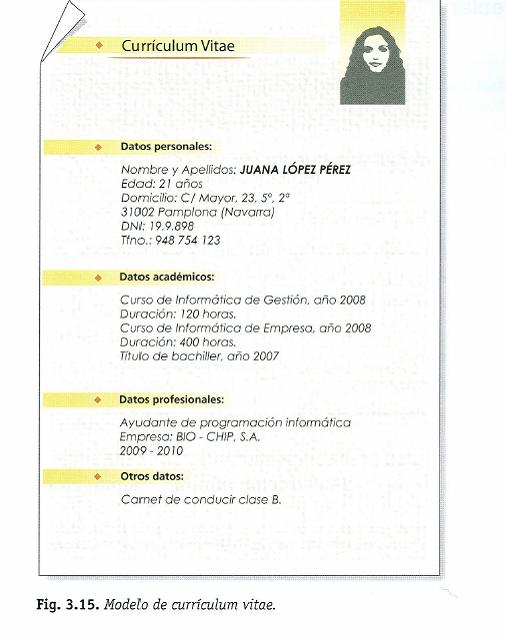 Currículum Vitae

Datos personales:

Nombre y Apellidos: JUANA LÓPEZ PÉREZ
Edad: 21 años
Domicilio: C/ Mayor, 23, 5º, 2ª
31002 Pamplona (Navarra)
DNI: 19.9.898
Tfno.: 948 754 123

Datos académicos:

Curso de Informática de Gestión, año 2008
Duración: 120 horas.
Curso de Informática de Empresa, año 2008
Duración: 400 horas.
Título de bachiller, año 2007

Datos profesionales:

Ayudante de programación informática
Empresa: BIO - CHIP, S.A.
2009 - 2010

Otros datos:

Carnet de conducir clase B.

Fig. 3.15. Modelo de currículum vitae.